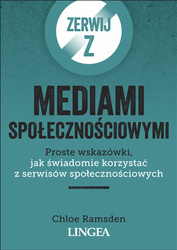 ZERWIJ Z

MEDIAMI SPOŁECZNOŚCIOWYMI

Proste wskazówki, jak świadomie korzystać z serwisów społecznościowych

Chloe Ramsden

LINGEA